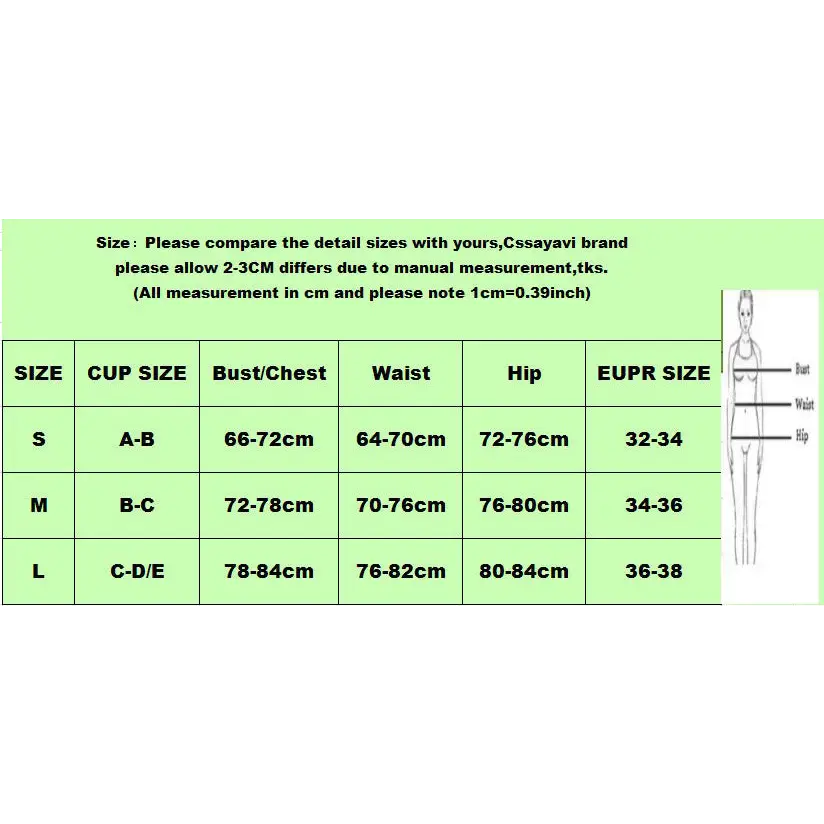 Size: Please compare the detail sizes with yours,Cssayavi brand please allow 2-3CM differs due to manual measurement,tks.
(All measurement in cm and please note 1cm=0.39inch)

| SIZE | CUP SIZE | Bust/Chest | Waist | Hip | EUPR SIZE |
|---|---|---|---|---|---|
| S | A-B | 66-72cm | 64-70cm | 72-76cm | 32-34 |
| M | B-C | 72-78cm | 70-76cm | 76-80cm | 34-36 |
| L | C-D/E | 78-84cm | 76-82cm | 80-84cm | 36-38 |

Bust
Waist
Hip